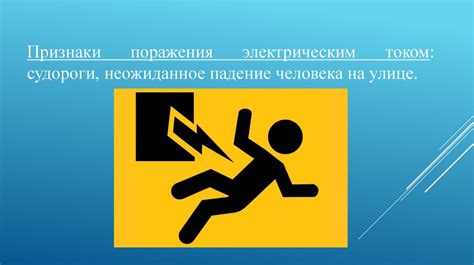 Признаки поражения электрическим током: судороги, неожиданное падение человека на улице.